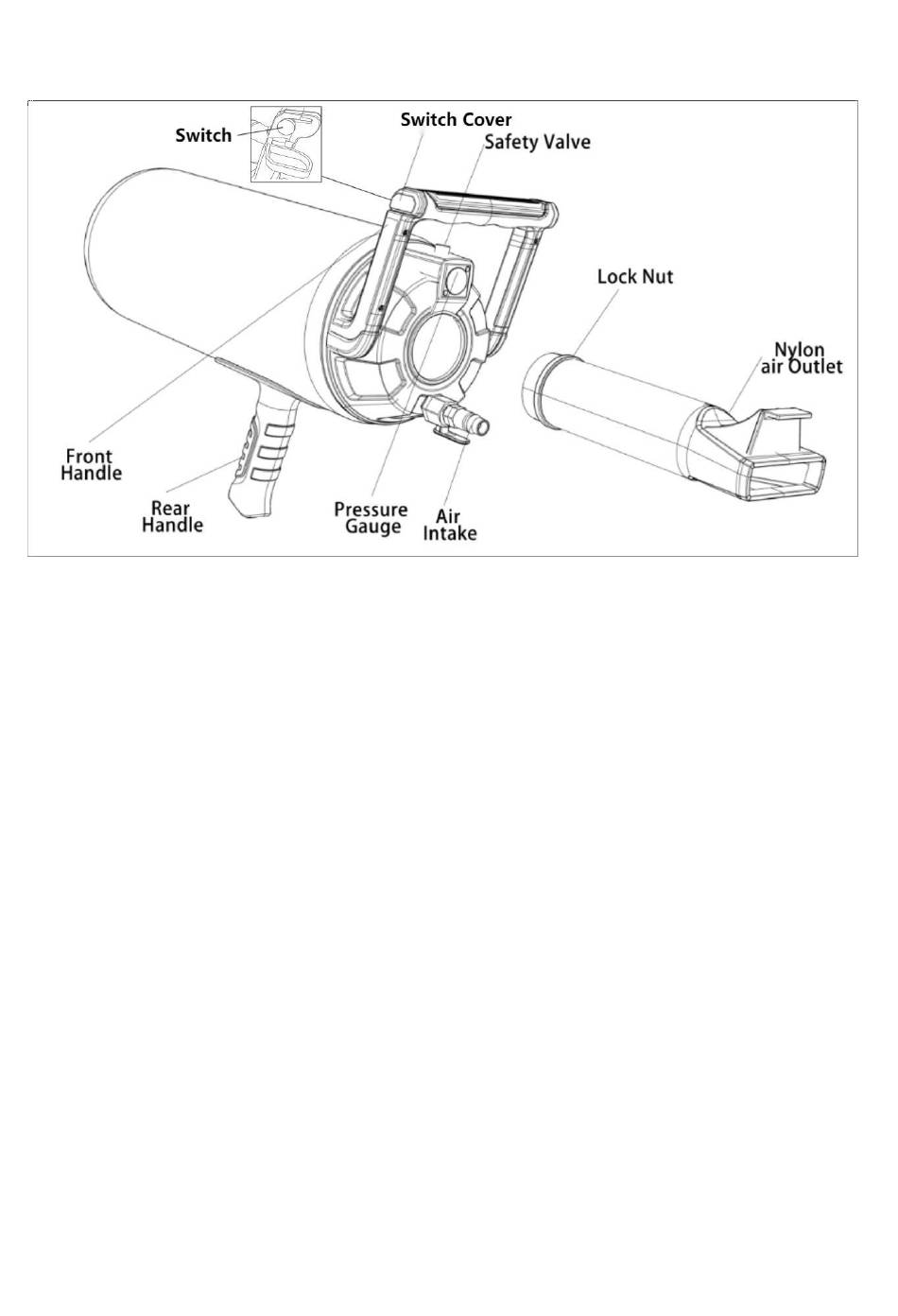 Switch

Switch Cover

Safety Valve

Lock Nut

Nylon air Outlet

Front Handle

Rear Handle

Pressure Gauge

Air Intake